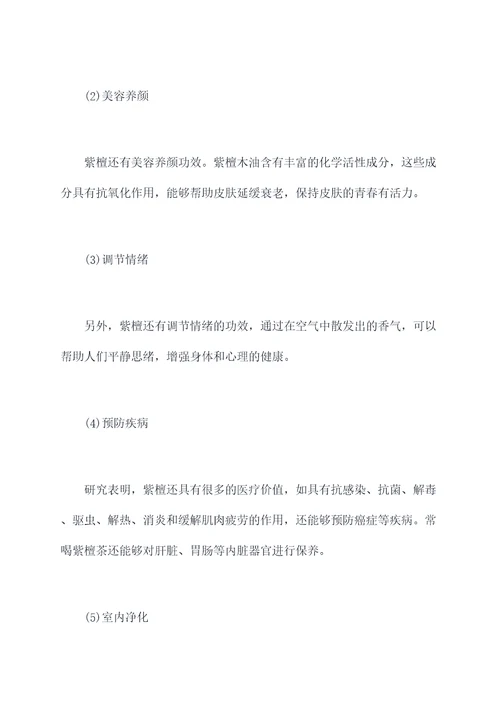 (2)美容养颜

紫檀还有美容养颜功效。紫檀木油含有丰富的化学活性成分，这些成分具有抗氧化作用，能够帮助皮肤延缓衰老，保持皮肤的青春有活力。

(3)调节情绪

另外，紫檀还有调节情绪的功效，通过在空气中散发出的香气，可以帮助人们平静思绪，增强身体和心理的健康。

(4)预防疾病

研究表明，紫檀还具有很多的医疗价值，如具有抗感染、抗菌、解毒、驱虫、解热、消炎和缓解肌肉疲劳的作用，还能够预防癌症等疾病。常喝紫檀茶还能够对肝脏、胃肠等内脏器官进行保养。

(5)室内净化